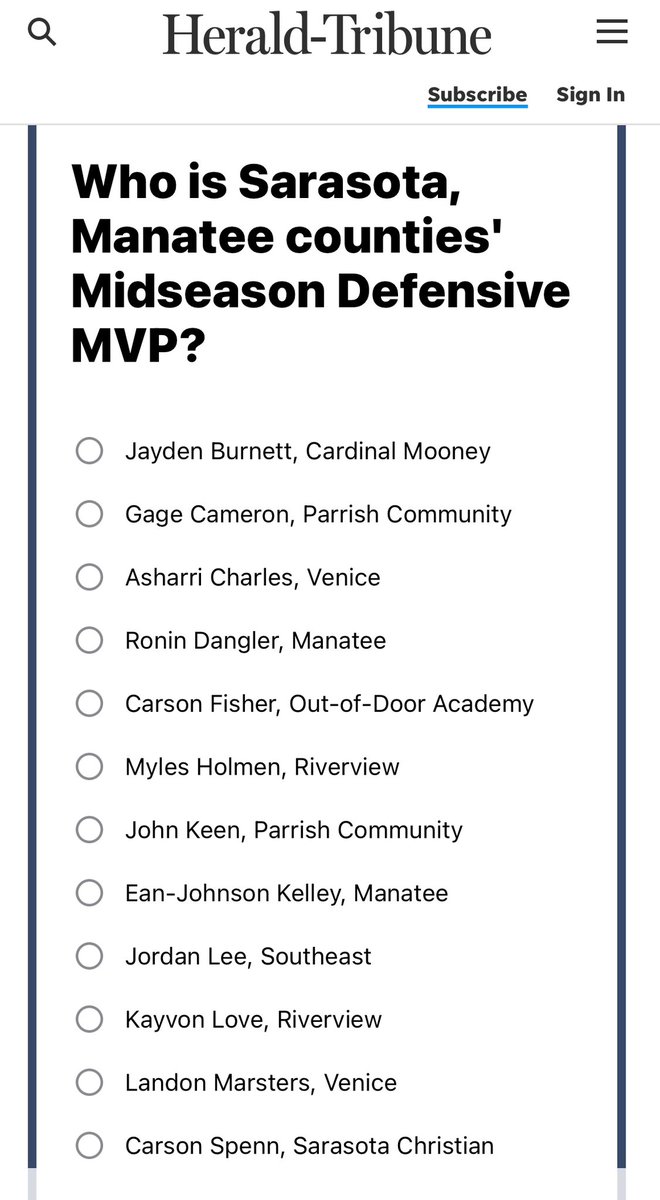 Herald-Tribune

Subscribe Sign In

Who is Sarasota, Manatee counties' Midseason Defensive MVP?

Jayden Burnett, Cardinal Mooney

Gage Cameron, Parrish Community

Asharri Charles, Venice

Ronin Dangler, Manatee

Carson Fisher, Out-of-Door Academy

Myles Holmen, Riverview

John Keen, Parrish Community

Ean-Johnson Kelley, Manatee

Jordan Lee, Southeast

Kayvon Love, Riverview

Landon Marsters, Venice

Carson Spenn, Sarasota Christian